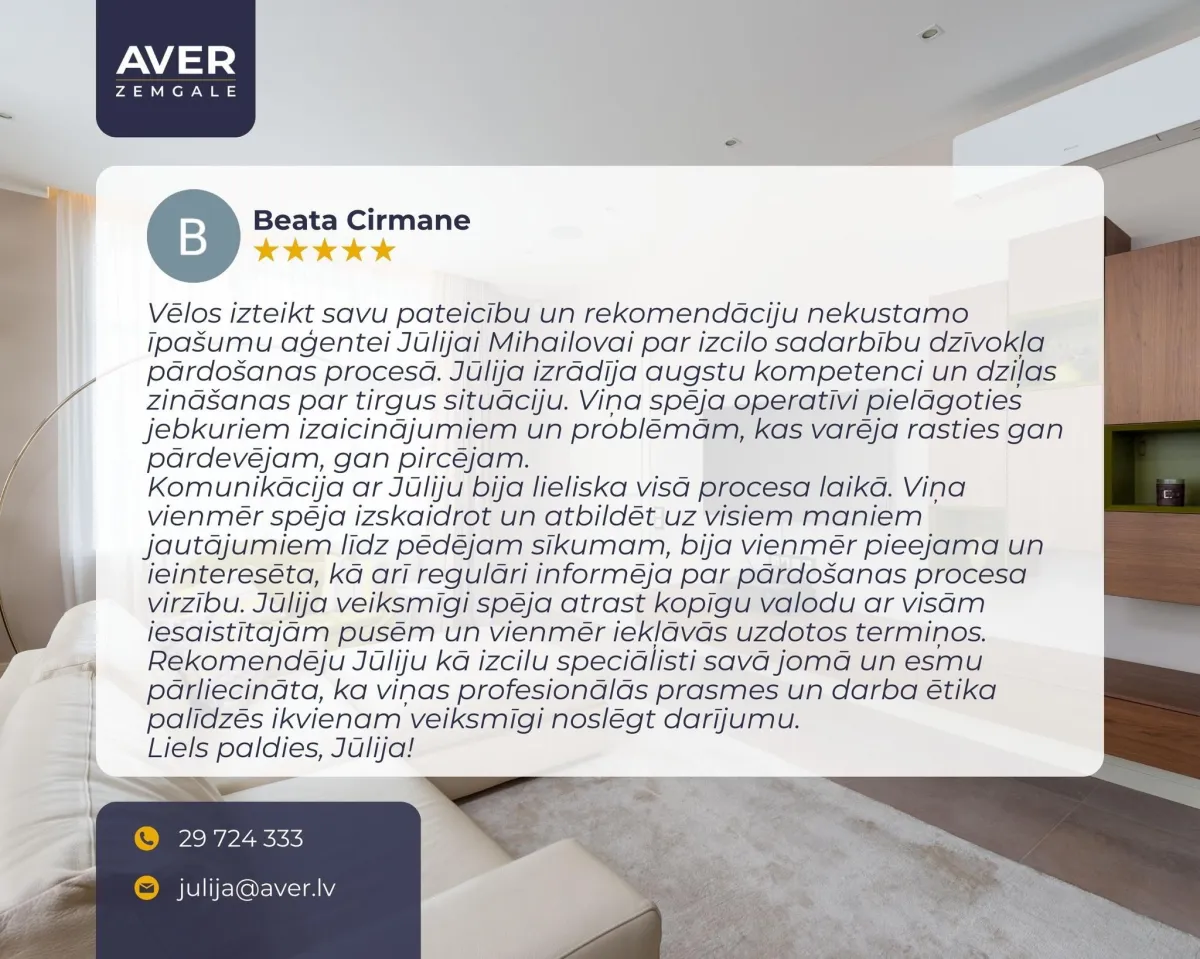 AVER
ZEMGALE

B

Beata Cirmane
★★★★★

Vēlos izteikt savu pateicību un rekomendāciju nekustamo īpašumu aģentei Jūlijai Mihailovai par izcilo sadarbību dzīvokļa pārdošanas procesā. Jūlija izrādīja augstu kompetenci un dziļas zināšanas par tirgus situāciju. Viņa spēja operatīvi pielāgoties jebkuriem izaicinājumiem un problēmām, kas varēja rasties gan pārdevējam, gan pircējam.
Komunikācija ar Jūliju bija lieliska visā procesa laikā. Viņa vienmēr spēja izskaidrot un atbildēt uz visiem maniem jautājumiem līdz pēdējam sīkumam, bija vienmēr pieejama un ieinteresēta, kā arī regulāri informēja par pārdošanas procesa virzību. Jūlija veiksmīgi spēja atrast kopīgu valodu ar visām iesaistītajām pusēm un vienmēr iekļāvās uzdotos termiņos.
Rekomendēju Jūliju kā izcilu speciālisti savā jomā un esmu pārliecināta, ka viņas profesionālās prasmes un darba ētika palīdzēs ikvienam veiksmīgi noslēgt darījumu.
Liels paldies, Jūlija!

29 724 333

julija@aver.lv